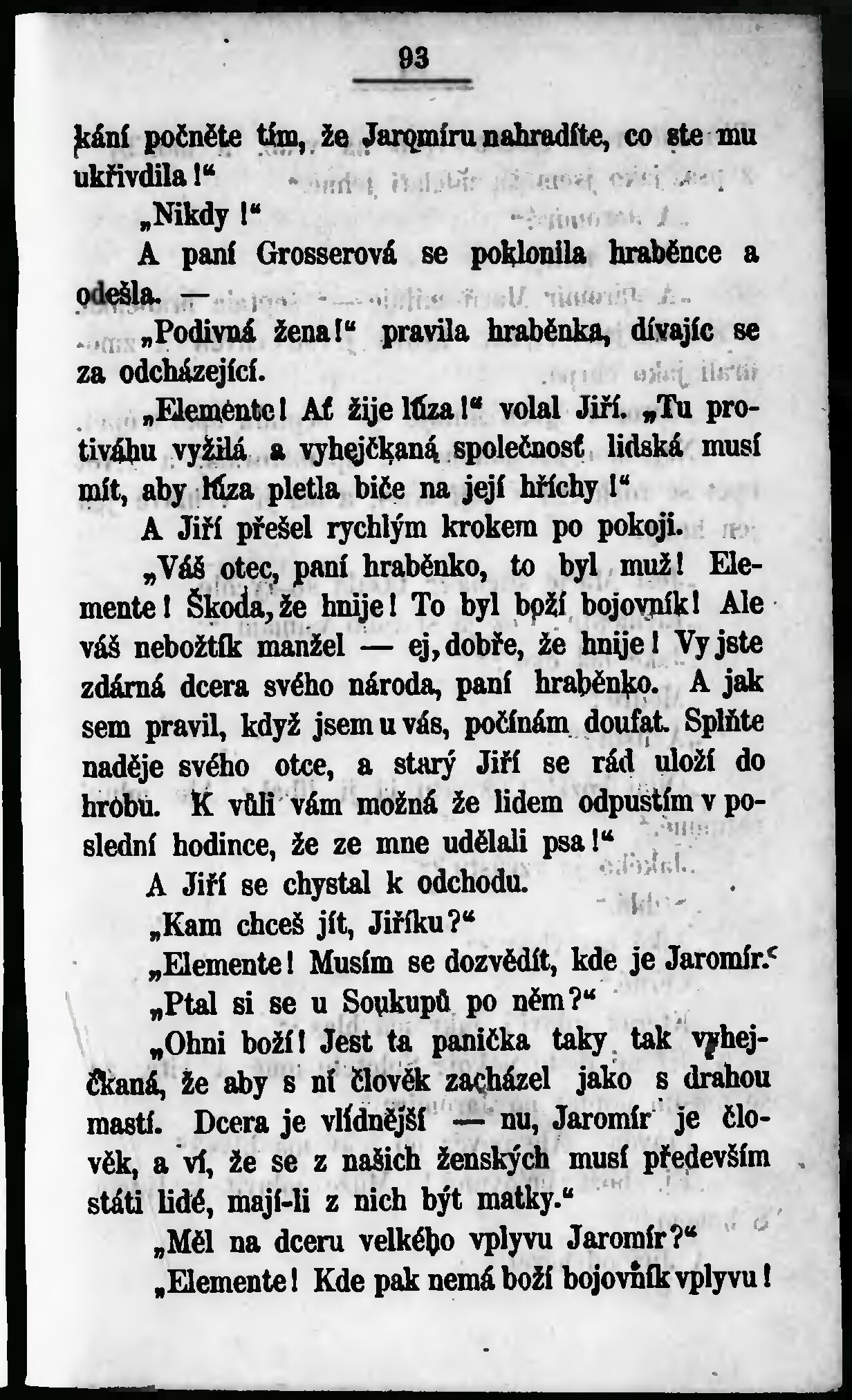 93

kání počněte tím, že Jaromíru nahradíte, co ste mu ukřivdila!“

„Nikdy!“

A paní Grosserová se poklonila hraběnce a odešla. —

„Podivná žena!“ pravila hraběnka, dívajíc se za odcházející.

„Elemente! Ať žije lůza!“ volal Jiří. „Tu protiváhu vyžilá a vyhejčkaná společnosť lidská musí mít, aby lůza pletla biče na její hříchy!“

A Jiří přešel rychlým krokem po pokoji.

„Váš otec, paní hraběnko, to byl muž! Elemente! Škoda, že hnije! To byl boží bojovník! Ale váš nebožtík manžel — ej, dobře, že hnije! Vy jste zdárná dcera svého národa, paní hraběnko. A jak sem pravil, když jsem u vás, počínám doufat. Splňte naděje svého otce, a starý Jiří se rád uloží do hrobu. K vůli vám možná že lidem odpustím v poslední hodince, že ze mne udělali psa!“

A Jiří se chystal k odchodu.

„Kam chceš jít, Jiříku?“

„Elemente! Musím se dozvědít, kde je Jaromír.“

„Ptal si se u Soukupů po něm?“

„Ohni boží! Jest ta panička taky tak vyhejčkaná, že aby s ní člověk zacházel jako s drahou mastí. Dcera je vlídnější — nu, Jaromír je člověk, a ví, že se z našich ženských musí především státi lidé, mají-li z nich být matky.“

„Měl na dceru velkého vplyvu Jaromír?“

„Elemente! Kde pak nemá boží bojovník vplyvu!